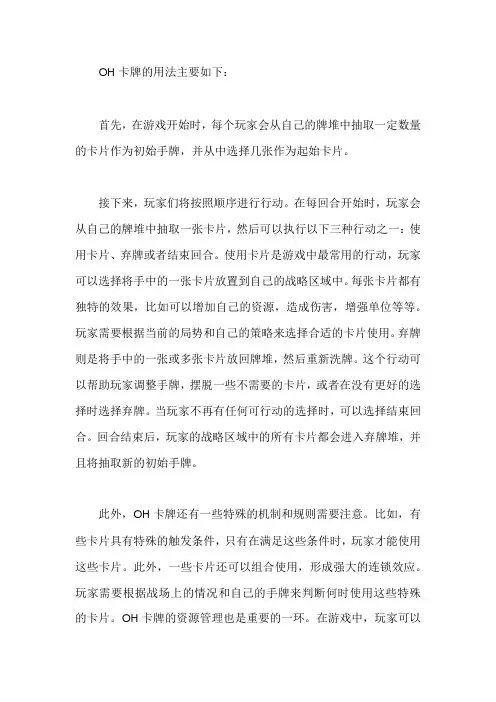 OH 卡牌的用法主要如下：

首先，在游戏开始时，每个玩家会从自己的牌堆中抽取一定数量的卡片作为初始手牌，并从中选择几张作为起始卡片。

接下来，玩家们将按照顺序进行行动。在每回合开始时，玩家会从自己的牌堆中抽取一张卡片，然后可以执行以下三种行动之一：使用卡片、弃牌或者结束回合。使用卡片是游戏中最常用的行动，玩家可以选择将手中的一张卡片放置到自己的战略区域中。每张卡片都有独特的效果，比如可以增加自己的资源，造成伤害，增强单位等等。玩家需要根据当前的局势和自己的策略来选择合适的卡片使用。弃牌则是将手中的一张或多张卡片放回牌堆，然后重新洗牌。这个行动可以帮助玩家调整手牌，摆脱一些不需要的卡片，或者在没有更好的选择时选择弃牌。当玩家不再有任何可行动的选择时，可以选择结束回合。回合结束后，玩家的战略区域中的所有卡片都会进入弃牌堆，并且将抽取新的初始手牌。

此外，OH 卡牌还有一些特殊的机制和规则需要注意。比如，有些卡片具有特殊的触发条件，只有在满足这些条件时，玩家才能使用这些卡片。此外，一些卡片还可以组合使用，形成强大的连锁效应。玩家需要根据战场上的情况和自己的手牌来判断何时使用这些特殊的卡片。OH 卡牌的资源管理也是重要的一环。在游戏中，玩家可以